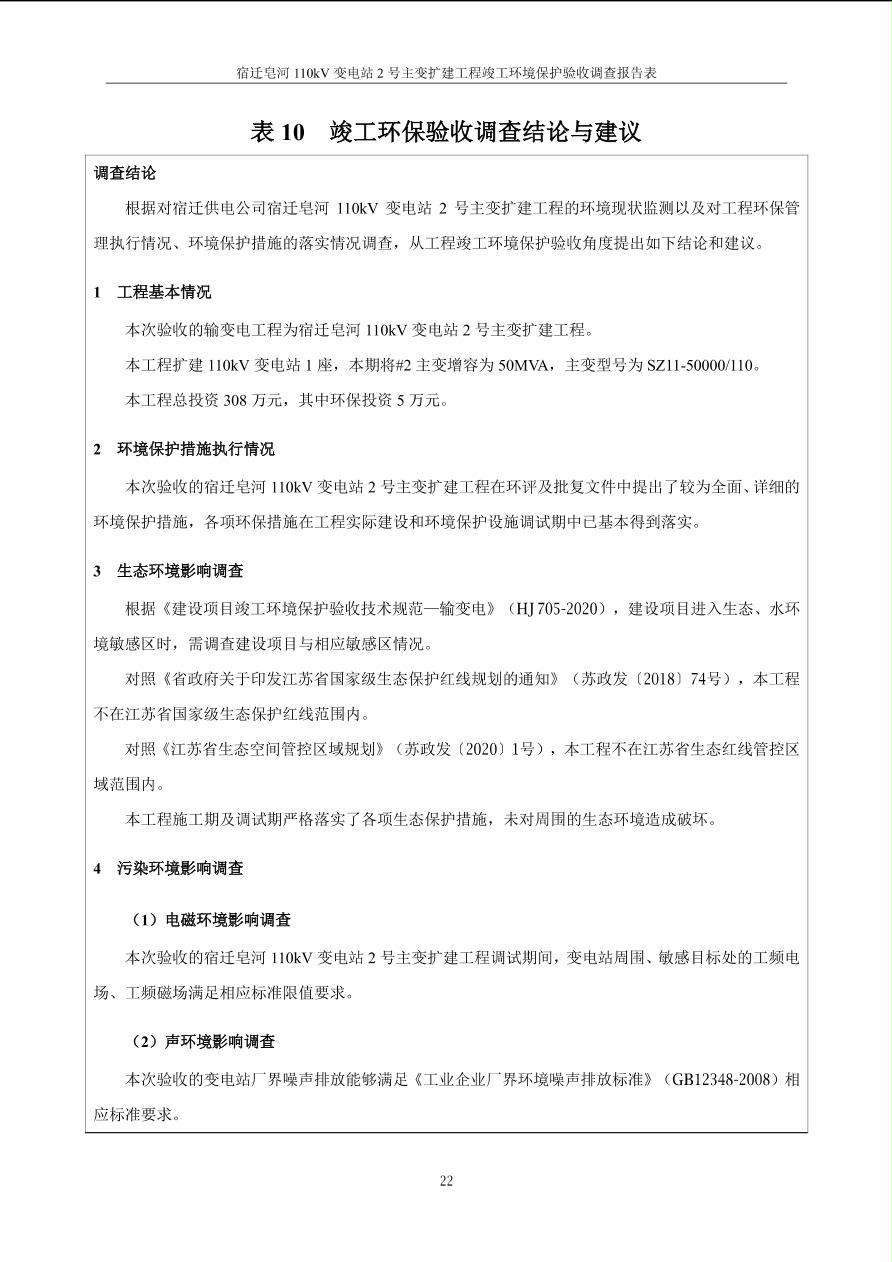 宿迁皂河110kV变电站2号主变扩建工程竣工环境保护验收调查报告表

表10 竣工环保验收调查结论与建议

调查结论

根据对宿迁供电公司宿迁皂河110kV变电站2号主变扩建工程的环境现状监测以及对工程环保管理执行情况、环境保护措施的落实情况调查，从工程竣工环境保护验收角度提出如下结论和建议。

1 工程基本情况

本次验收的输变电工程为宿迁皂河110kV变电站2号主变扩建工程。

本工程扩建110kV变电站1座，本期将#2主变增容为50MVA，主变型号为SZ11-50000/110。

本工程总投资308万元，其中环保投资5万元。

2 环境保护措施执行情况

本次验收的宿迁皂河110kV变电站2号主变扩建工程在环评及批复文件中提出了较为全面、详细的环境保护措施，各项环保措施在工程实际建设和环境保护设施调试期中已基本得到落实。

3 生态环境影响调查

根据《建设项目竣工环境保护验收技术规范—输变电》（HJ 705-2020），建设项目进入生态、水环境敏感区时，需调查建设项目与相应敏感区情况。

对照《省政府关于印发江苏省国家级生态保护红线规划的通知》（苏政发〔2018〕74号），本工程不在江苏省国家级生态保护红线范围内。

对照《江苏省生态空间管控区域规划》（苏政发〔2020〕1号），本工程不在江苏省生态红线管控区域范围内。

本工程施工期及调试期严格落实了各项生态保护措施，未对周围的生态环境造成破坏。

4 污染环境影响调查

（1）电磁环境影响调查

本次验收的宿迁皂河110kV变电站2号主变扩建工程调试期间，变电站周围、敏感目标处的工频电场、工频磁场满足相应标准限值要求。

（2）声环境影响调查

本次验收的变电站厂界噪声排放能够满足《工业企业厂界环境噪声排放标准》（GB12348-2008）相应标准要求。

22